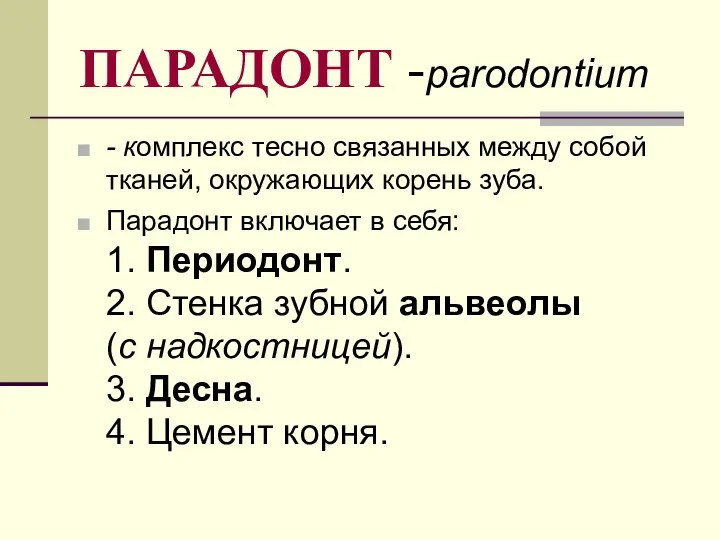 ПАРАДОНТ -parodontium

- комплекс тесно связанных между собой тканей, окружающих корень зуба.

Парадонт включает в себя:
1. Периодонт.
2. Стенка зубной альвеолы (с надкостницей).
3. Десна.
4. Цемент корня.